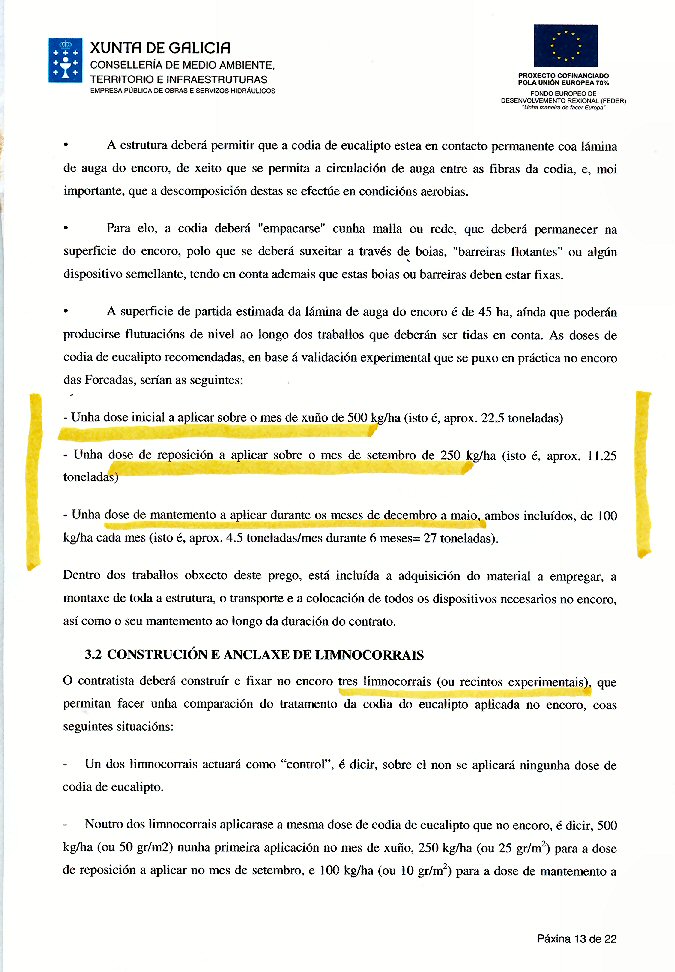 XUNTA DE GALICIA
CONSELLERÍA DE MEDIO AMBIENTE, TERRITORIO E INFRAESTRUTURAS
EMPRESA PÚBLICA DE OBRAS E SERVIZOS HIDRÁULICOS

PROXECTO COFINANCIADO POLA UNIÓN EUROPEA 70%
FONDO EUROPEO DE DESENVOLVEMENTO REXIONAL (FEDER)
"Unha maneira de facer Europa"

• A estrutura deberá permitir que a codia de eucalipto estea en contacto permanente coa lámina de auga do encoro, de xeito que se permita a circulación de auga entre as fibras da codia, e, moi importante, que a descomposición destas se efectúe en condicións aerobias.

• Para elo, a codia deberá "empacarse" cunha malla ou rede, que deberá permanecer na superficie do encoro, polo que se deberá suxeitar a través de boias, "barreiras flotantes" ou algún dispositivo semellante, tendo en conta ademais que estas boias ou barreiras deben estar fixas.

• A superficie de partida estimada da lámina de auga do encoro é de 45 ha, aínda que poderán producirse flutuacións de nivel ao longo dos traballos que deberán ser tidas en conta. As doses de codia de eucalipto recomendadas, en base á validación experimental que se puxo en práctica no encoro das Forcadas, serían as seguintes:

- Unha dose inicial a aplicar sobre o mes de xuño de 500 kg/ha (isto é, aprox. 22.5 toneladas)

- Unha dose de reposición a aplicar sobre o mes de setembro de 250 kg/ha (isto é, aprox. 11.25 toneladas)

- Unha dose de mantemento a aplicar durante os meses de decembro a maio, ambos incluídos, de 100 kg/ha cada mes (isto é, aprox. 4.5 toneladas/mes durante 6 meses= 27 toneladas).

Dentro dos traballos obxecto deste prego, está incluída a adquisición do material a empregar, a montaxe de toda a estrutura, o transporte e a colocación de todos os dispositivos necesarios no encoro, así como o seu mantemento ao longo da duración do contrato.

3.2 CONSTRUCIÓN E ANCLAXE DE LIMNOCORRAIS

O contratista deberá construír e fixar no encoro tres limnocorrais (ou recintos experimentais), que permitan facer unha comparación do tratamento da codia do eucalipto aplicada no encoro, coas seguintes situacións:

- Un dos limnocorrais actuará como "control", é dicir, sobre el non se aplicará ningunha dose de codia de eucalipto.

- Noutro dos limnocorrais aplicarase a mesma dose de codia de eucalipto que no encoro, é dicir, 500 kg/ha (ou 50 gr/m2) nunha primeira aplicación no mes de xuño, 250 kg/ha (ou 25 gr/m$^2$) para a dose de reposición a aplicar no mes de setembro, e 100 kg/ha (ou 10 gr/m$^2$) para a dose de mantemento a

Páxina 13 de 22